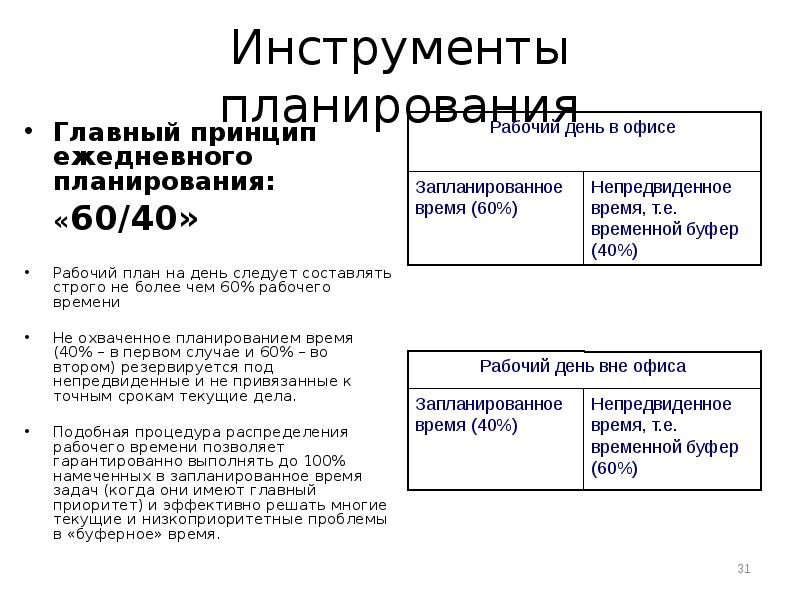 Инструменты планирования

• Главный принцип ежедневного планирования: «60/40»

• Рабочий план на день следует составлять строго не более чем 60% рабочего времени

• Не охваченное планированием время (40% – в первом случае и 60% – во втором) резервируется под непредвиденные и не привязанные к точным срокам текущие дела.

• Подобная процедура распределения рабочего времени позволяет гарантированно выполнять до 100% намеченных в запланированное время задач (когда они имеют главный приоритет) и эффективно решать многие текущие и низкоприоритетные проблемы в «буферное» время.

| Рабочий день в офисе | |
|---|---|
| Запланированное время (60%) | Непредвиденное время, т.е. временной буфер (40%) |

| Рабочий день вне офиса | |
|---|---|
| Запланированное время (40%) | Непредвиденное время, т.е. временной буфер (60%) |

31